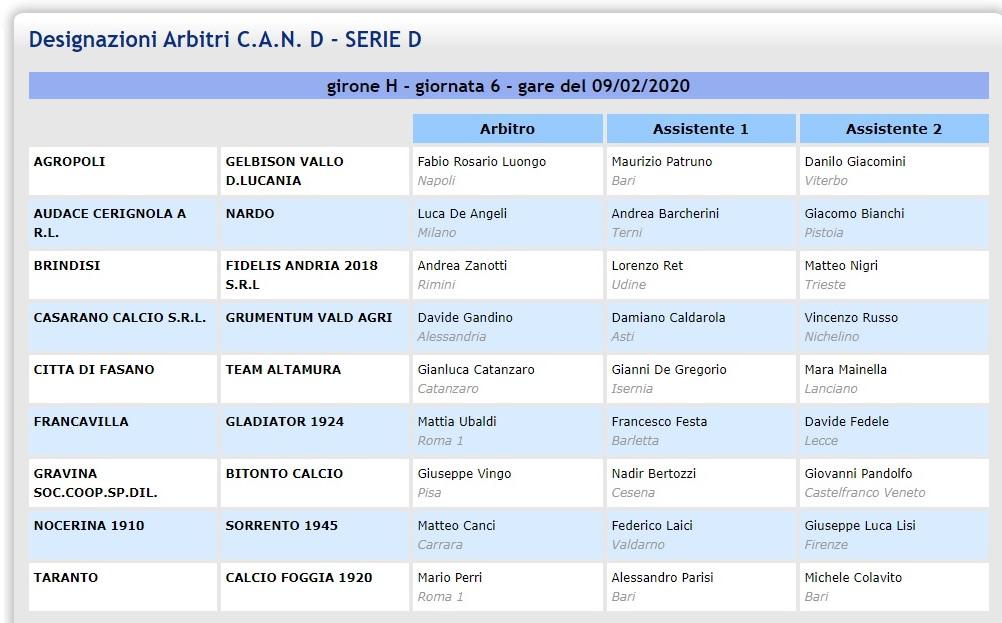 Designazioni Arbitri C.A.N. D - SERIE D

girone H - giornata 6 - gare del 09/02/2020

| | | Arbitro | Assistente 1 | Assistente 2 |
|---|---|---|---|---|
| AGROPOLI | GELBISON VALLO D.LUCANIA | Fabio Rosario Luongo Napoli | Maurizio Patruno Bari | Danilo Giacomini Viterbo |
| AUDACE CERIGNOLA A R.L. | NARDO | Luca De Angeli Milano | Andrea Barcherini Terni | Giacomo Bianchi Pistoia |
| BRINDISI | FIDELIS ANDRIA 2018 S.R.L | Andrea Zanotti Rimini | Lorenzo Ret Udine | Matteo Nigri Trieste |
| CASARANO CALCIO S.R.L. | GRUMENTUM VALD AGRI | Davide Gandino Alessandria | Damiano Caldarola Asti | Vincenzo Russo Nichelino |
| CITTA DI FASANO | TEAM ALTAMURA | Gianluca Catanzaro Catanzaro | Gianni De Gregorio Isernia | Mara Mainella Lanciano |
| FRANCAVILLA | GLADIATOR 1924 | Mattia Ubaldi Roma 1 | Francesco Festa Barletta | Davide Fedele Lecce |
| GRAVINA SOC.COOP.SP.DIL. | BITONTO CALCIO | Giuseppe Vingo Pisa | Nadir Bertozzi Cesena | Giovanni Pandolfo Castelfranco Veneto |
| NOCERINA 1910 | SORRENTO 1945 | Matteo Canci Carrara | Federico Laici Valdarno | Giuseppe Luca Lisi Firenze |
| TARANTO | CALCIO FOGGIA 1920 | Mario Perri Roma 1 | Alessandro Parisi Bari | Michele Colavito Bari |